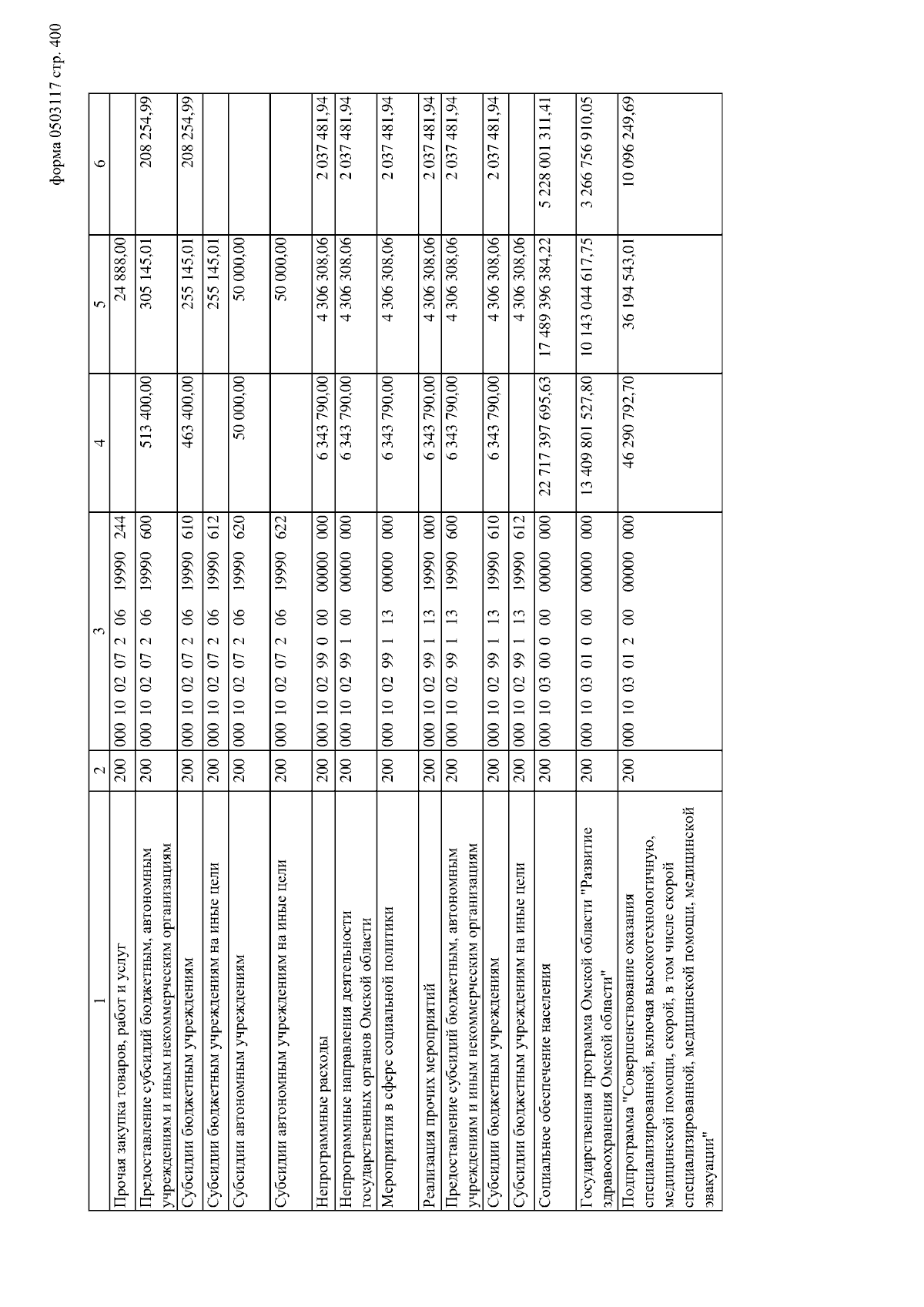 форма 0503117 стр. 400

| 1 | 2 | 3 | 4 | 5 | 6 |
|---|---|---|---|---|---|
| Прочая закупка товаров, работ и услуг | 200 | 000 10 02 07 2 06 19990 244 | | 24 888,00 | |
| Предоставление субсидий бюджетным, автономным учреждениям и иным некоммерческим организациям | 200 | 000 10 02 07 2 06 19990 600 | 513 400,00 | 305 145,01 | 208 254,99 |
| Субсидии бюджетным учреждениям | 200 | 000 10 02 07 2 06 19990 610 | 463 400,00 | 255 145,01 | 208 254,99 |
| Субсидии бюджетным учреждениям на иные цели | 200 | 000 10 02 07 2 06 19990 612 | | 255 145,01 | |
| Субсидии автономным учреждениям | 200 | 000 10 02 07 2 06 19990 620 | 50 000,00 | 50 000,00 | |
| Субсидии автономным учреждениям на иные цели | 200 | 000 10 02 07 2 06 19990 622 | | 50 000,00 | |
| Непрограммные расходы | 200 | 000 10 02 99 0 00 00000 000 | 6 343 790,00 | 4 306 308,06 | 2 037 481,94 |
| Непрограммные направления деятельности государственных органов Омской области | 200 | 000 10 02 99 1 00 00000 000 | 6 343 790,00 | 4 306 308,06 | 2 037 481,94 |
| Мероприятия в сфере социальной политики | 200 | 000 10 02 99 1 13 00000 000 | 6 343 790,00 | 4 306 308,06 | 2 037 481,94 |
| Реализация прочих мероприятий | 200 | 000 10 02 99 1 13 19990 000 | 6 343 790,00 | 4 306 308,06 | 2 037 481,94 |
| Предоставление субсидий бюджетным, автономным учреждениям и иным некоммерческим организациям | 200 | 000 10 02 99 1 13 19990 600 | 6 343 790,00 | 4 306 308,06 | 2 037 481,94 |
| Субсидии бюджетным учреждениям | 200 | 000 10 02 99 1 13 19990 610 | 6 343 790,00 | 4 306 308,06 | 2 037 481,94 |
| Субсидии бюджетным учреждениям на иные цели | 200 | 000 10 02 99 1 13 19990 612 | | 4 306 308,06 | |
| Социальное обеспечение населения | 200 | 000 10 03 00 0 00 00000 000 | 22 717 397 695,63 | 17 489 396 384,22 | 5 228 001 311,41 |
| Государственная программа Омской области "Развитие здравоохранения Омской области" | 200 | 000 10 03 01 0 00 00000 000 | 13 409 801 527,80 | 10 143 044 617,75 | 3 266 756 910,05 |
| Подпрограмма "Совершенствование оказания специализированной, включая высокотехнологичную, медицинской помощи, скорой, в том числе скорой специализированной, медицинской помощи, медицинской эвакуации" | 200 | 000 10 03 01 2 00 00000 000 | 46 290 792,70 | 36 194 543,01 | 10 096 249,69 |